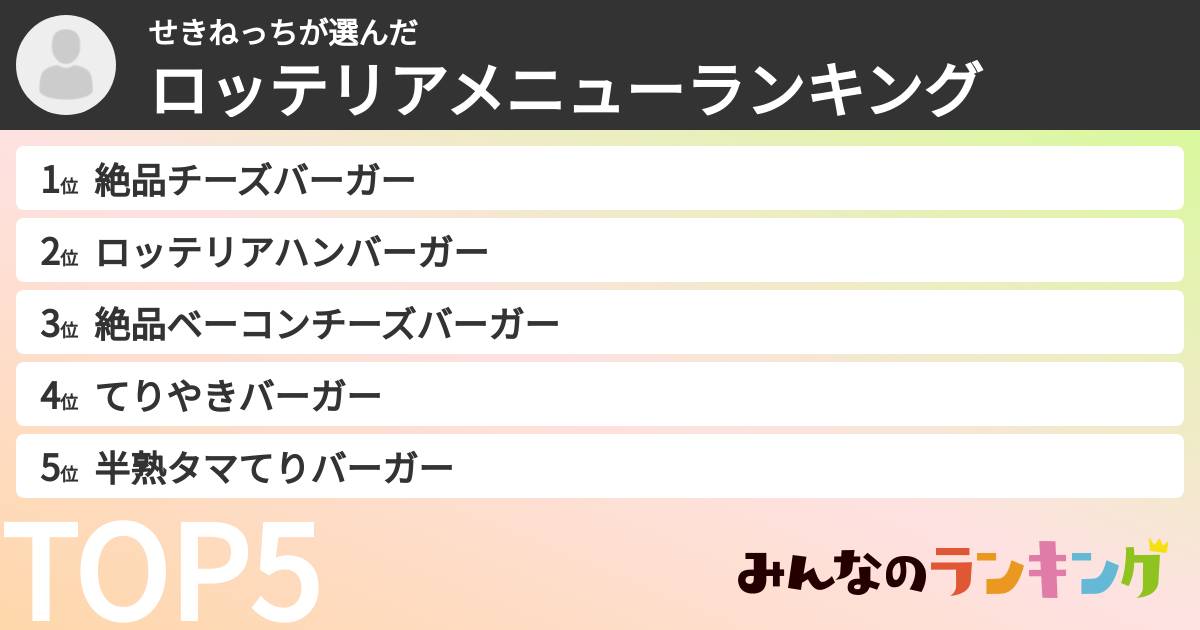 せきねっちが選んだ
ロッテリアメニューランキング

1位 絶品チーズバーガー
2位 ロッテリアハンバーガー
3位 絶品ベーコンチーズバーガー
4位 てりやきバーガー
5位 半熟タマてりバーガー

TOP5

みんなのランキング